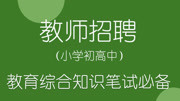 教师招聘

（小学初高中）

教育综合知识笔试必备